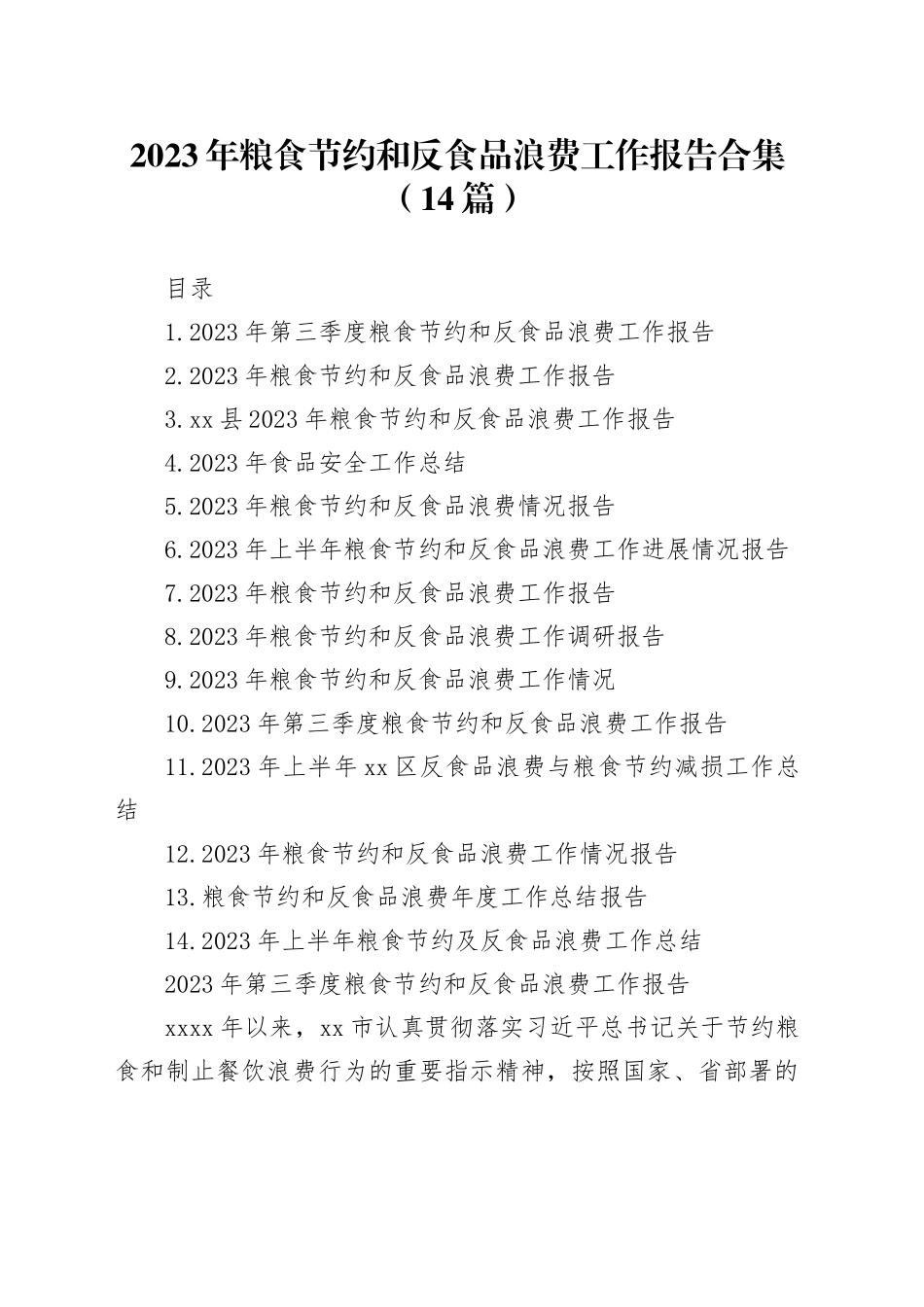 2023年粮食节约和反食品浪费工作报告合集（14篇）

目录

1.2023年第三季度粮食节约和反食品浪费工作报告

2.2023年粮食节约和反食品浪费工作报告

3.xx县2023年粮食节约和反食品浪费工作报告

4.2023年食品安全工作总结

5.2023年粮食节约和反食品浪费情况报告

6.2023年上半年粮食节约和反食品浪费工作进展情况报告

7.2023年粮食节约和反食品浪费工作报告

8.2023年粮食节约和反食品浪费工作调研报告

9.2023年粮食节约和反食品浪费工作情况

10.2023年第三季度粮食节约和反食品浪费工作报告

11.2023年上半年xx区反食品浪费与粮食节约减损工作总结

12.2023年粮食节约和反食品浪费工作情况报告

13.粮食节约和反食品浪费年度工作总结报告

14.2023年上半年粮食节约及反食品浪费工作总结

2023年第三季度粮食节约和反食品浪费工作报告

xxxx年以来，xx市认真贯彻落实习近平总书记关于节约粮食和制止餐饮浪费行为的重要指示精神，按照国家、省部署的